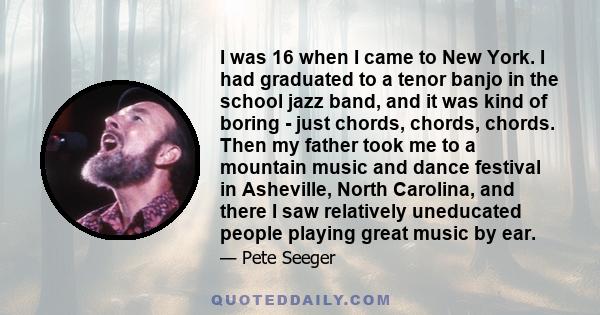 I was 16 when I came to New York. I had graduated to a tenor banjo in the school jazz band, and it was kind of boring - just chords, chords, chords. Then my father took me to a mountain music and dance festival in Asheville, North Carolina, and there I saw relatively uneducated people playing great music by ear.

— Pete Seeger

QUOTEDDAILY.COM